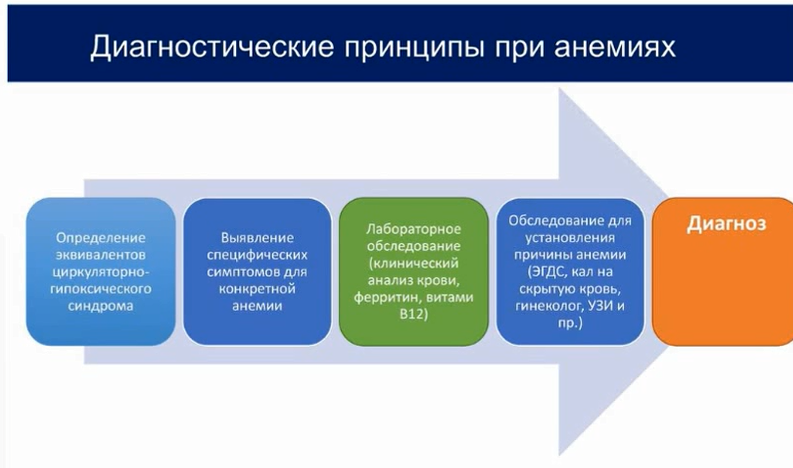 Диагностические принципы при анемиях

Определение эквивалентов циркуляторно-гипоксического синдрома

Выявление специфических симптомов для конкретной анемии

Лабораторное обследование (клинический анализ крови, ферритин, витами В12)

Обследование для установления причины анемии (ЭГДС, кал на скрытую кровь, гинеколог, УЗИ и пр.)

Диагноз